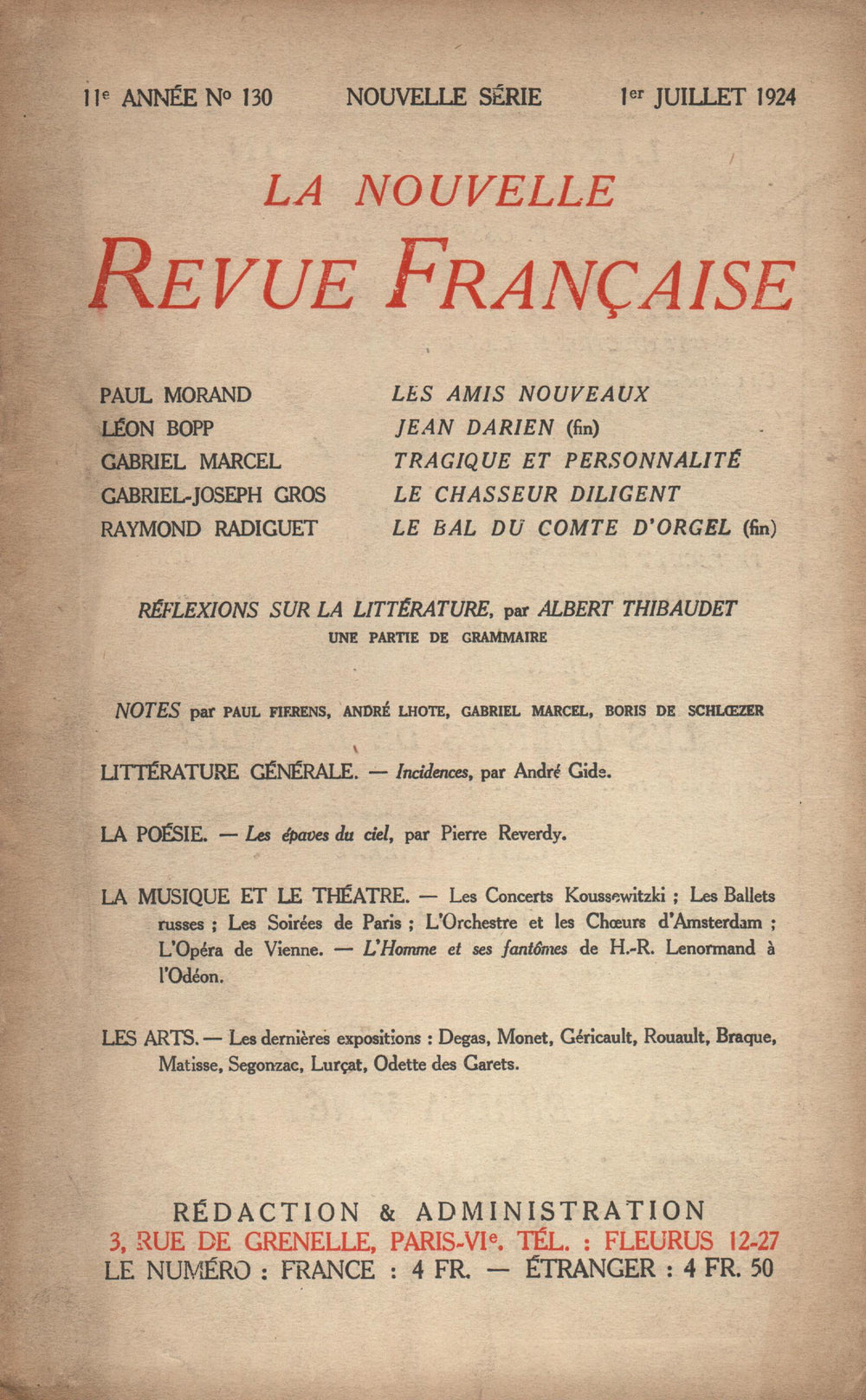 11e ANNÉE No 130 NOUVELLE SÉRIE 1er JUILLET 1924

LA NOUVELLE
REVUE FRANÇAISE

PAUL MORAND LES AMIS NOUVEAUX
LÉON BOPP JEAN DARIEN (fin)
GABRIEL MARCEL TRAGIQUE ET PERSONNALITÉ
GABRIEL-JOSEPH GROS LE CHASSEUR DILIGENT
RAYMOND RADIGUET LE BAL DU COMTE D'ORGEL (fin)

RÉFLEXIONS SUR LA LITTÉRATURE, par ALBERT THIBAUDET
UNE PARTIE DE GRAMMAIRE

NOTES par PAUL FIERENS, ANDRÉ LHOTE, GABRIEL MARCEL, BORIS DE SCHLŒZER

LITTÉRATURE GÉNÉRALE. — Incidences, par André Gide.

LA POÉSIE. — Les épaves du ciel, par Pierre Reverdy.

LA MUSIQUE ET LE THÉATRE. — Les Concerts Koussewitzki ; Les Ballets russes ; Les Soirées de Paris ; L'Orchestre et les Chœurs d'Amsterdam ; L'Opéra de Vienne. — L'Homme et ses fantômes de H.-R. Lenormand à l'Odéon.

LES ARTS. — Les dernières expositions : Degas, Monet, Géricault, Rouault, Braque, Matisse, Segonzac, Lurçat, Odette des Garets.

RÉDACTION & ADMINISTRATION
3, RUE DE GRENELLE, PARIS-VIe. TÉL. : FLEURUS 12-27
LE NUMÉRO : FRANCE : 4 FR. — ÉTRANGER : 4 FR. 50